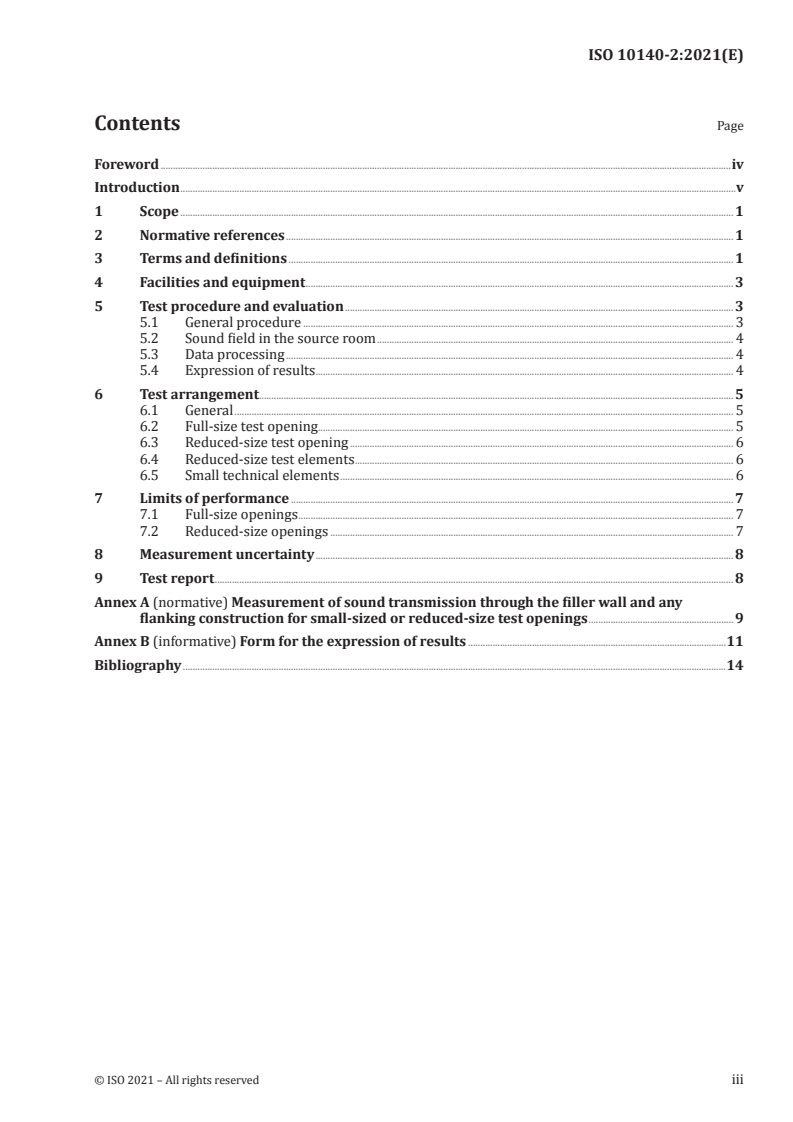 ISO 10140-2:2021(E)

Contents

Page

Foreword iv
Introduction v
1 Scope 1
2 Normative references 1
3 Terms and definitions 1
4 Facilities and equipment 3
5 Test procedure and evaluation 3
5.1 General procedure 3
5.2 Sound field in the source room 4
5.3 Data processing 4
5.4 Expression of results 4
6 Test arrangement 5
6.1 General 5
6.2 Full-size test opening 5
6.3 Reduced-size test opening 6
6.4 Reduced-size test elements 6
6.5 Small technical elements 6
7 Limits of performance 7
7.1 Full-size openings 7
7.2 Reduced-size openings 7
8 Measurement uncertainty 8
9 Test report 8
Annex A (normative) Measurement of sound transmission through the filler wall and any flanking construction for small-sized or reduced-size test openings 9
Annex B (informative) Form for the expression of results 11
Bibliography 14

© ISO 2021 – All rights reserved

iii